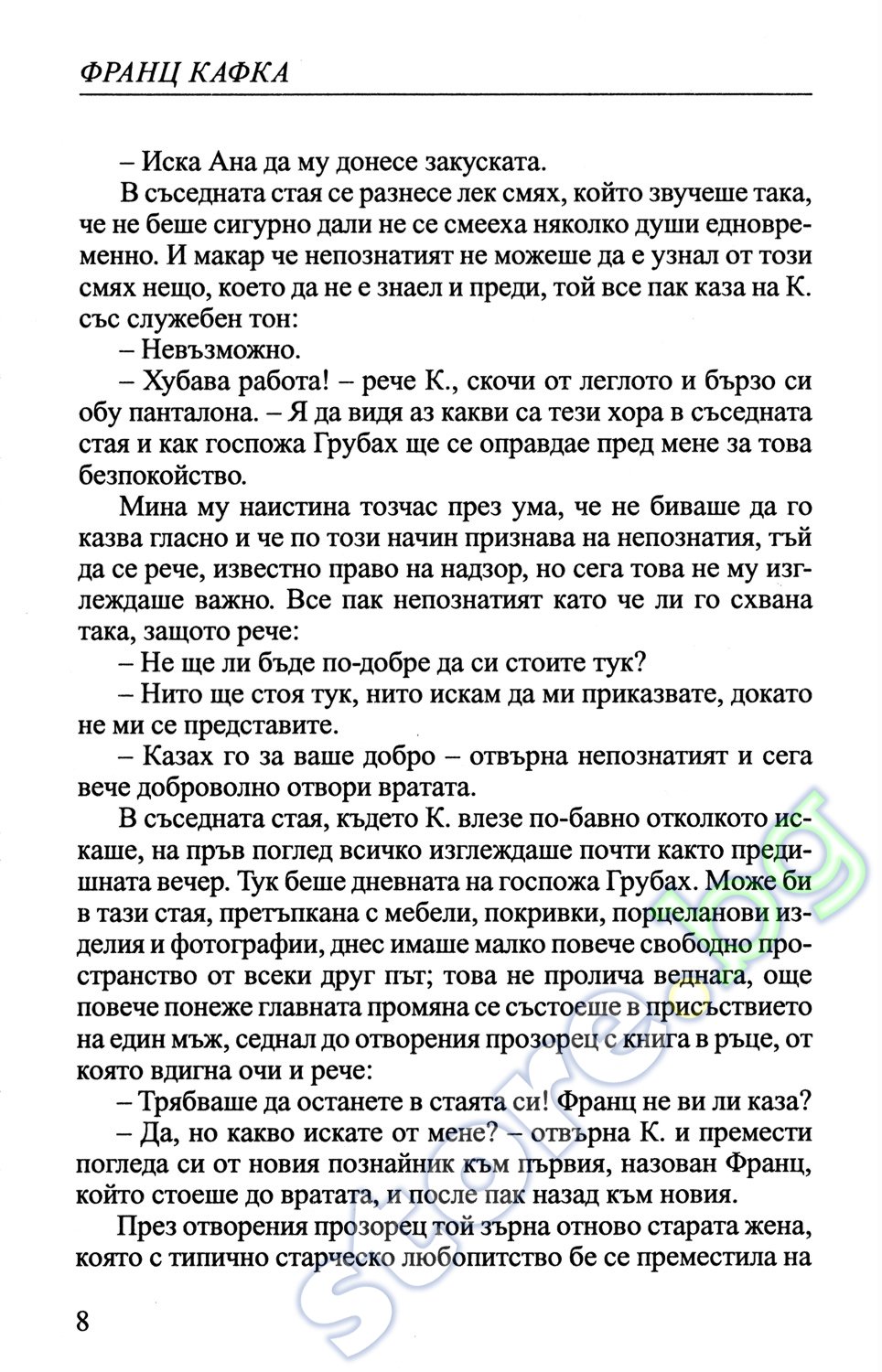 ФРАНЦ КАФКА

– Иска Ана да му донесе закуската.

В съседната стая се разнесе лек смях, който звучеше така, че не беше сигурно дали не се смееха няколко души едновременно. И макар че непознатият не можеше да е узнал от този смях нещо, което да не е знаел и преди, той все пак каза на К. със служебен тон:

– Невъзможно.

– Хубава работа! – рече К., скочи от леглото и бързо си обу панталона. – Я да видя аз какви са тези хора в съседната стая и как госпожа Грубах ще се оправдае пред мене за това безпокойство.

Мина му наистина тозчас през ума, че не биваше да го казва гласно и че по този начин признава на непознатия, тъй да се рече, известно право на надзор, но сега това не му изглеждаше важно. Все пак непознатият като че ли го схвана така, защото рече:

– Не ще ли бъде по-добре да си стоите тук?

– Нито ще стоя тук, нито искам да ми приказвате, докато не ми се представите.

– Казах го за ваше добро – отвърна непознатият и сега вече доброволно отвори вратата.

В съседната стая, където К. влезе по-бавно отколкото искаше, на пръв поглед всичко изглеждаше почти както предишната вечер. Тук беше дневната на госпожа Грубах. Може би в тази стая, претъпкана с мебели, покривки, порцеланови изделия и фотографии, днес имаше малко повече свободно пространство от всеки друг път; това не пролича веднага, още повече понеже главната промяна се състоеше в присъствието на един мъж, седнал до отворения прозорец с книга в ръце, от която вдигна очи и рече:

– Трябваше да останете в стаята си! Франц не ви ли каза?

– Да, но какво искате от мене? – отвърна К. и премести погледа си от новия познайник към първия, назован Франц, който стоеше до вратата, и после пак назад към новия.

През отворения прозорец той зърна отново старата жена, която с типично старческо любопитство бе се преместила на

8

store.bg